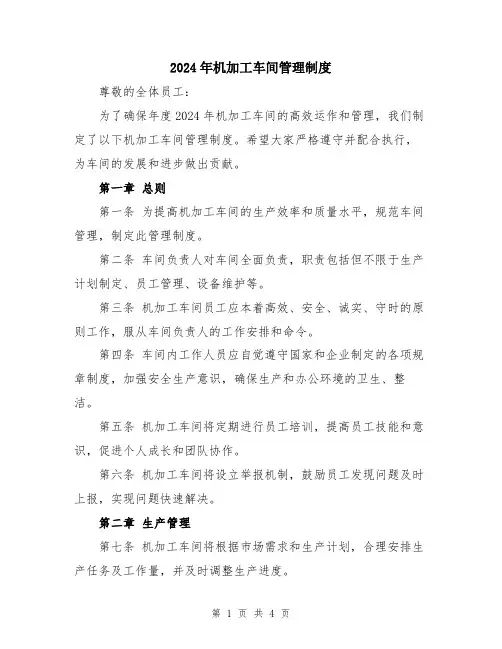 2024年机加工车间管理制度

尊敬的全体员工：

为了确保年度2024年机加工车间的高效运作和管理，我们制定了以下机加工车间管理制度。希望大家严格遵守并配合执行，为车间的发展和进步做出贡献。

第一章 总则

第一条 为提高机加工车间的生产效率和质量水平，规范车间管理，制定此管理制度。

第二条 车间负责人对车间全面负责，职责包括但不限于生产计划制定、员工管理、设备维护等。

第三条 机加工车间员工应本着高效、安全、诚实、守时的原则工作，服从车间负责人的工作安排和命令。

第四条 车间内工作人员应自觉遵守国家和企业制定的各项规章制度，加强安全生产意识，确保生产和办公环境的卫生、整洁。

第五条 机加工车间将定期进行员工培训，提高员工技能和意识，促进个人成长和团队协作。

第六条 机加工车间将设立举报机制，鼓励员工发现问题及时上报，实现问题快速解决。

第二章 生产管理

第七条 机加工车间将根据市场需求和生产计划，合理安排生产任务及工作量，并及时调整生产进度。

第 1 页 共 4 页